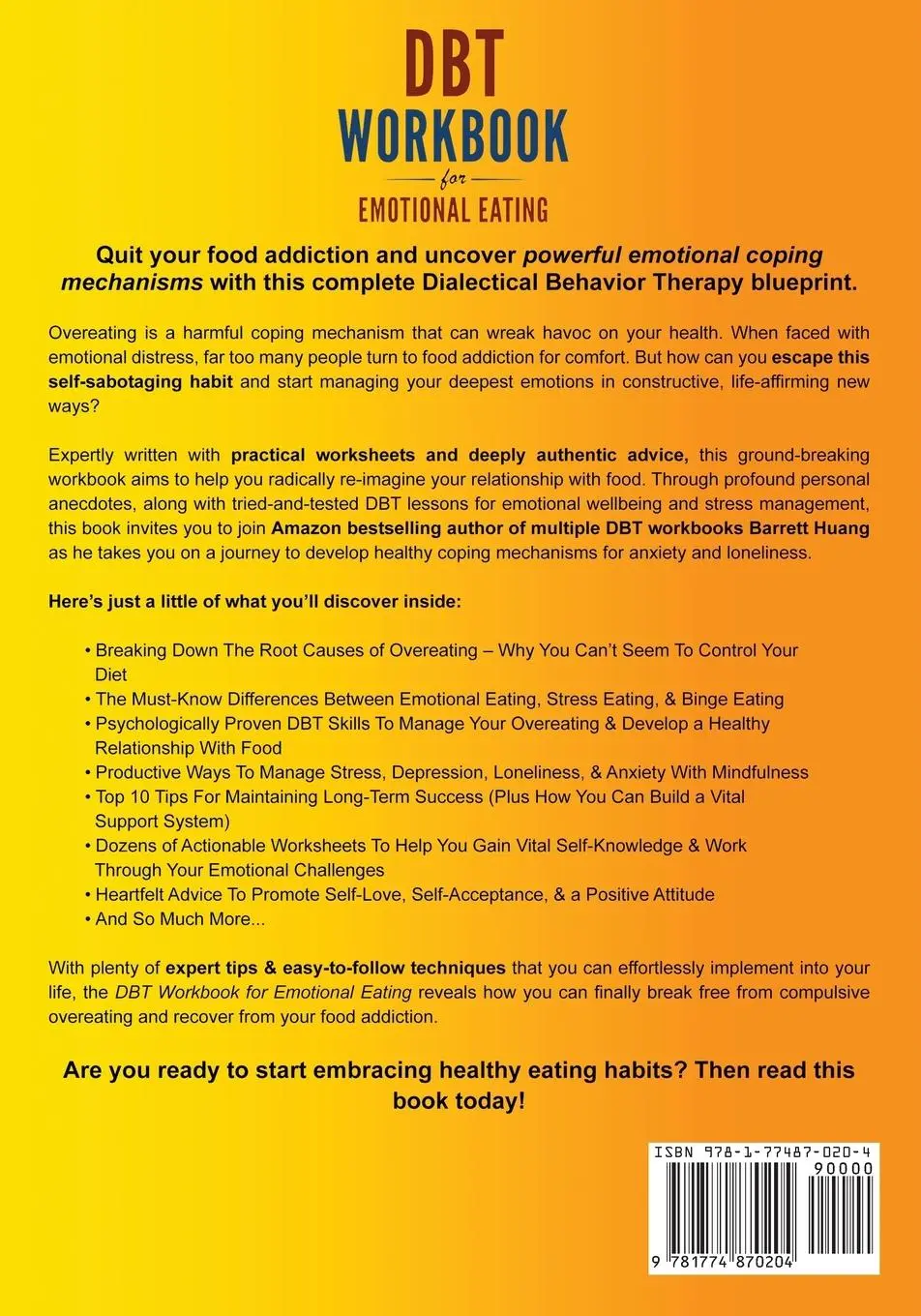 DBT
WORKBOOK
for
EMOTIONAL EATING

Quit your food addiction and uncover powerful emotional coping mechanisms with this complete Dialectical Behavior Therapy blueprint.

Overeating is a harmful coping mechanism that can wreak havoc on your health. When faced with emotional distress, far too many people turn to food addiction for comfort. But how can you escape this self-sabotaging habit and start managing your deepest emotions in constructive, life-affirming new ways?

Expertly written with practical worksheets and deeply authentic advice, this ground-breaking workbook aims to help you radically re-imagine your relationship with food. Through profound personal anecdotes, along with tried-and-tested DBT lessons for emotional wellbeing and stress management, this book invites you to join Amazon bestselling author of multiple DBT workbooks Barrett Huang as he takes you on a journey to develop healthy coping mechanisms for anxiety and loneliness.

Here's just a little of what you'll discover inside:

• Breaking Down The Root Causes of Overeating – Why You Can't Seem To Control Your Diet
• The Must-Know Differences Between Emotional Eating, Stress Eating, & Binge Eating
• Psychologically Proven DBT Skills To Manage Your Overeating & Develop a Healthy Relationship With Food
• Productive Ways To Manage Stress, Depression, Loneliness, & Anxiety With Mindfulness
• Top 10 Tips For Maintaining Long-Term Success (Plus How You Can Build a Vital Support System)
• Dozens of Actionable Worksheets To Help You Gain Vital Self-Knowledge & Work Through Your Emotional Challenges
• Heartfelt Advice To Promote Self-Love, Self-Acceptance, & a Positive Attitude
• And So Much More...

With plenty of expert tips & easy-to-follow techniques that you can effortlessly implement into your life, the DBT Workbook for Emotional Eating reveals how you can finally break free from compulsive overeating and recover from your food addiction.

Are you ready to start embracing healthy eating habits? Then read this book today!

ISBN 978-1-77487-020-4
90000
9 781774 870204